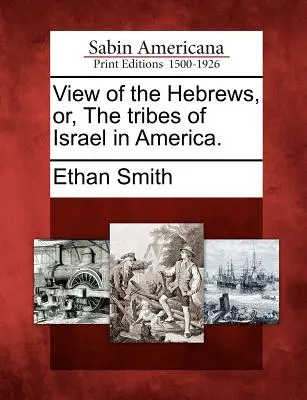 Sabin Americana
Print Editions 1500-1926

View of the Hebrews, or, The tribes of Israel in America.

Ethan Smith